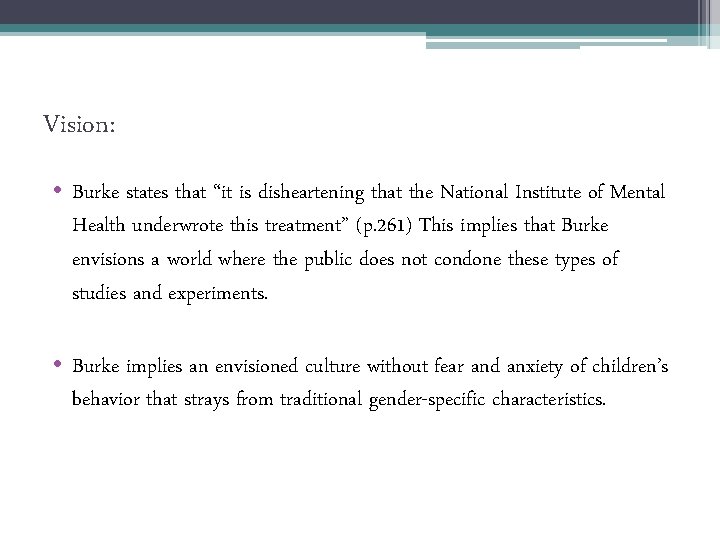 Vision:

• Burke states that “it is disheartening that the National Institute of Mental Health underwrote this treatment” (p.261) This implies that Burke envisions a world where the public does not condone these types of studies and experiments.

• Burke implies an envisioned culture without fear and anxiety of children’s behavior that strays from traditional gender-specific characteristics.